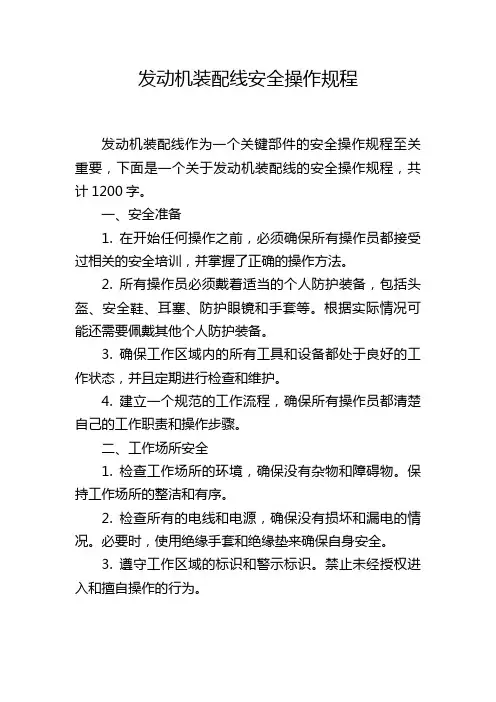 发动机装配线安全操作规程

发动机装配线作为一个关键部件的安全操作规程至关重要，下面是一个关于发动机装配线的安全操作规程，共计 1200 字。

一、安全准备

1. 在开始任何操作之前，必须确保所有操作员都接受过相关的安全培训，并掌握了正确的操作方法。

2. 所有操作员必须戴着适当的个人防护装备，包括头盔、安全鞋、耳塞、防护眼镜和手套等。根据实际情况可能还需要佩戴其他个人防护装备。

3. 确保工作区域内的所有工具和设备都处于良好的工作状态，并且定期进行检查和维护。

4. 建立一个规范的工作流程，确保所有操作员都清楚自己的工作职责和操作步骤。

二、工作场所安全

1. 检查工作场所的环境，确保没有杂物和障碍物。保持工作场所的整洁和有序。

2. 检查所有的电线和电源，确保没有损坏和漏电的情况。必要时，使用绝缘手套和绝缘垫来确保自身安全。

3. 遵守工作区域的标识和警示标识。禁止未经授权进入和擅自操作的行为。